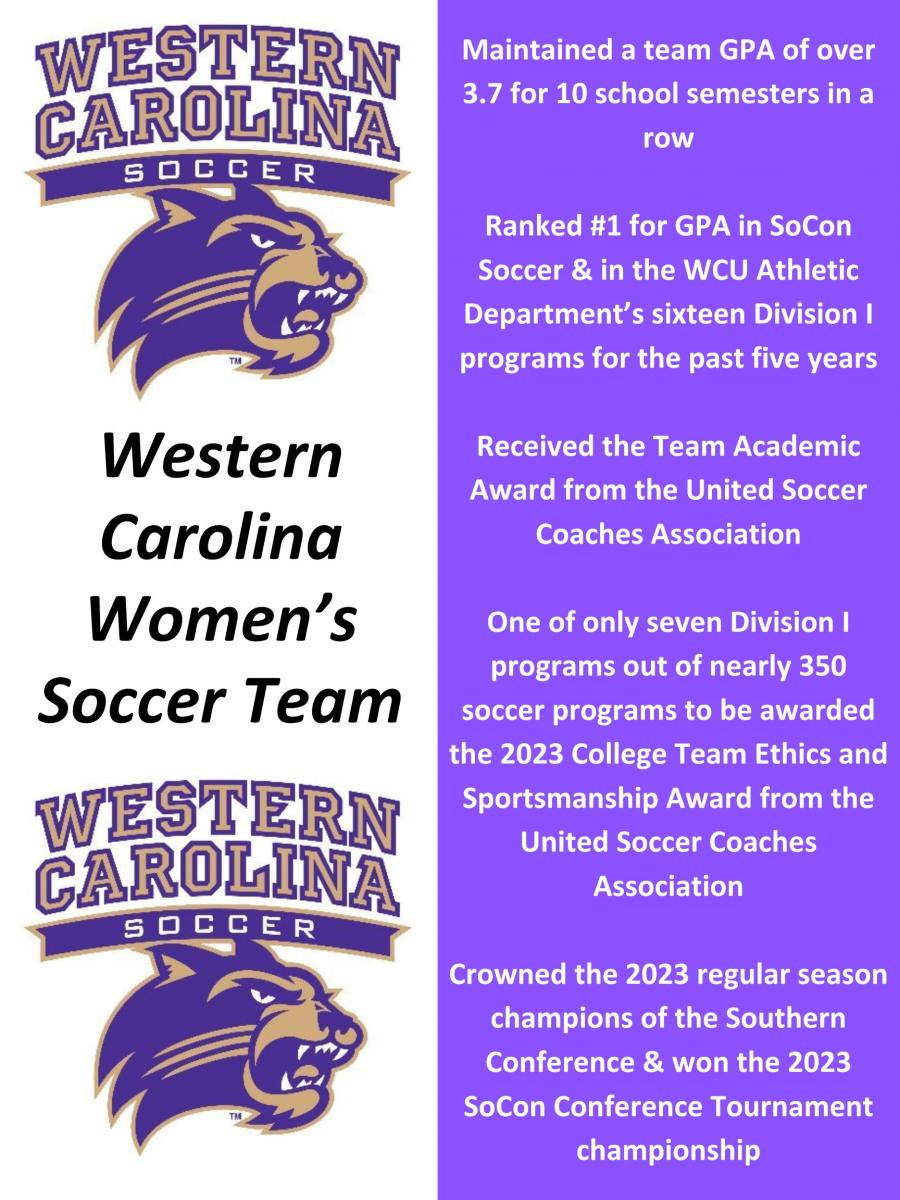 WESTERN CAROLINA SOCCER

™

Western Carolina Women's Soccer Team

WESTERN CAROLINA SOCCER

™

Maintained a team GPA of over 3.7 for 10 school semesters in a row

Ranked #1 for GPA in SoCon Soccer & in the WCU Athletic Department's sixteen Division I programs for the past five years

Received the Team Academic Award from the United Soccer Coaches Association

One of only seven Division I programs out of nearly 350 soccer programs to be awarded the 2023 College Team Ethics and Sportsmanship Award from the United Soccer Coaches Association

Crowned the 2023 regular season champions of the Southern Conference & won the 2023 SoCon Conference Tournament championship